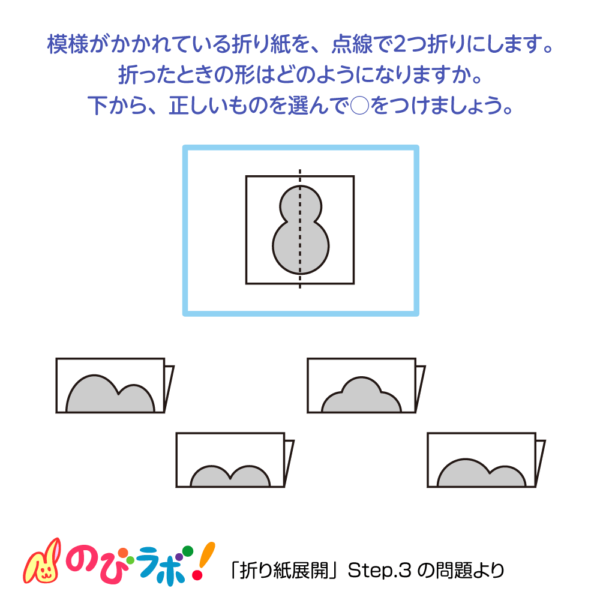 模様がかかれている折り紙を、点線で2つ折りにします。
折ったときの形はどのようになりますか。
下から、正しいものを選んで○をつけましょう。

のびラボ!

「折り紙展開」Step.3 の問題より